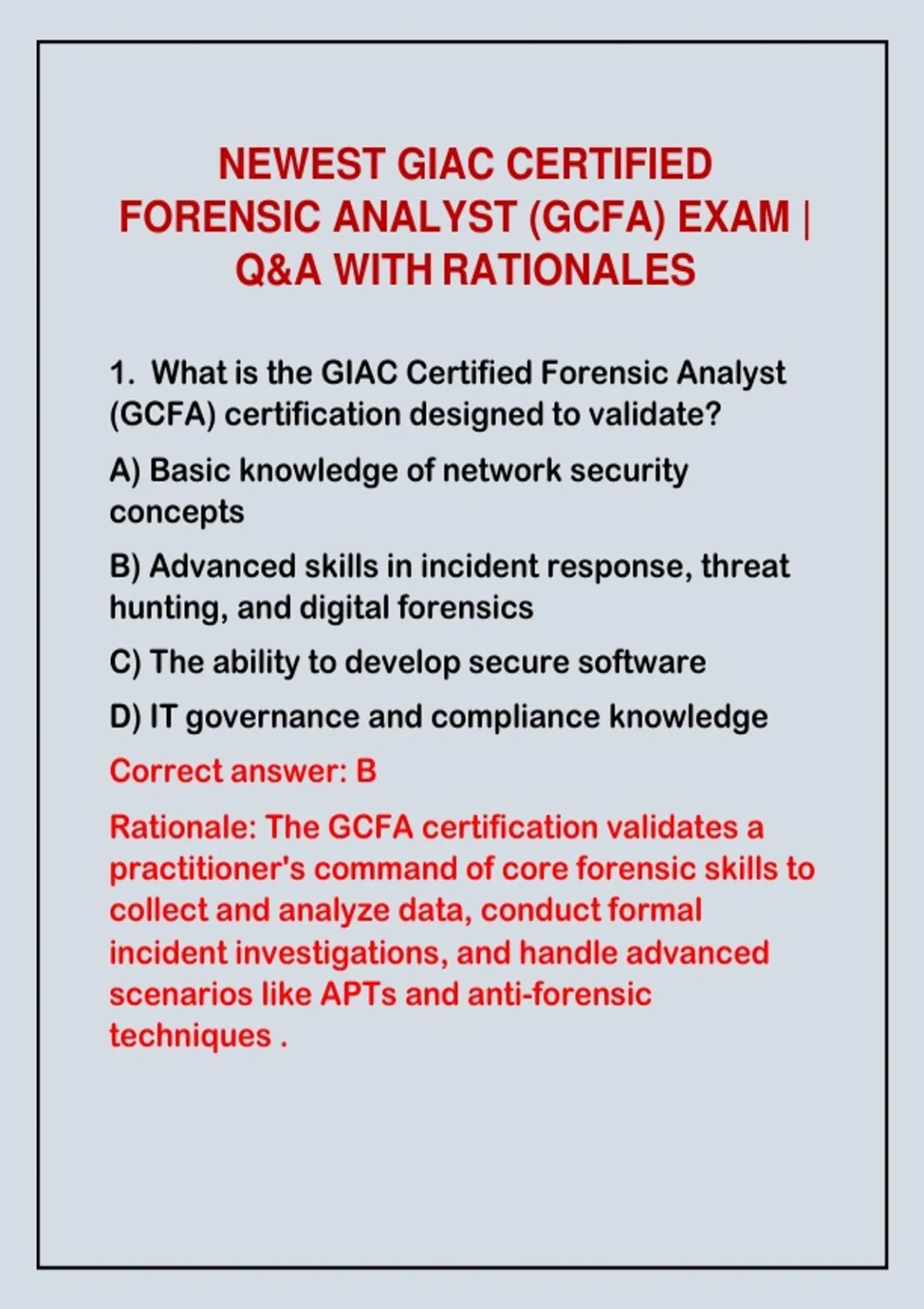 NEWEST GIAC CERTIFIED FORENSIC ANALYST (GCFA) EXAM | Q&A WITH RATIONALES

1. What is the GIAC Certified Forensic Analyst (GCFA) certification designed to validate?

A) Basic knowledge of network security concepts

B) Advanced skills in incident response, threat hunting, and digital forensics

C) The ability to develop secure software

D) IT governance and compliance knowledge

Correct answer: B

Rationale: The GCFA certification validates a practitioner's command of core forensic skills to collect and analyze data, conduct formal incident investigations, and handle advanced scenarios like APTs and anti-forensic techniques .